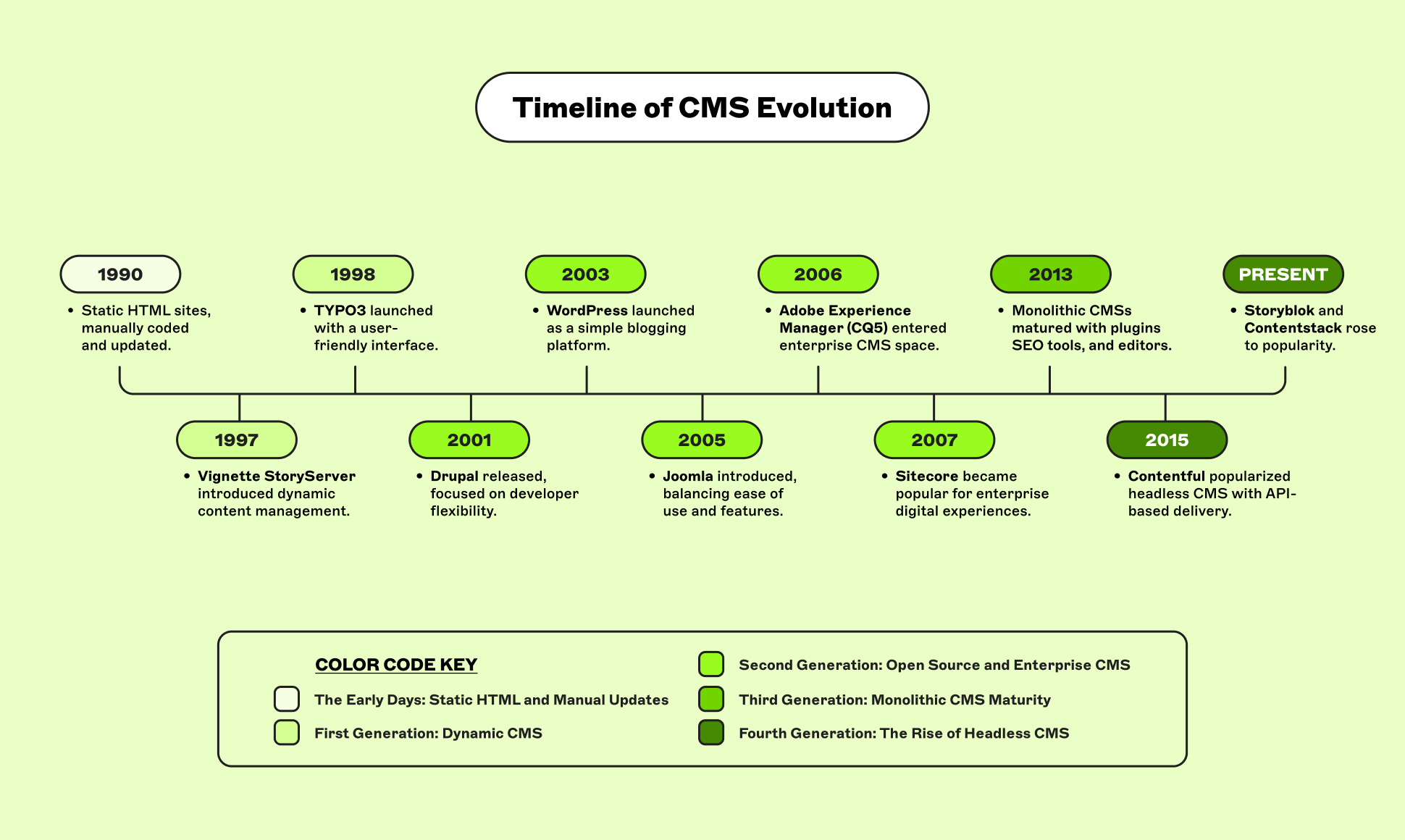 Timeline of CMS Evolution

1990
• Static HTML sites, manually coded and updated.

1997
• Vignette StoryServer introduced dynamic content management.

1998
• TYPO3 launched with a user-friendly interface.

2001
• Drupal released, focused on developer flexibility.

2003
• WordPress launched as a simple blogging platform.

2005
• Joomla introduced, balancing ease of use and features.

2006
• Adobe Experience Manager (CQ5) entered enterprise CMS space.

2007
• Sitecore became popular for enterprise digital experiences.

2013
• Monolithic CMSs matured with plugins SEO tools, and editors.

2015
• Contentful popularized headless CMS with API-based delivery.

PRESENT
• Storyblok and Contentstack rose to popularity.

COLOR CODE KEY
The Early Days: Static HTML and Manual Updates
First Generation: Dynamic CMS
Second Generation: Open Source and Enterprise CMS
Third Generation: Monolithic CMS Maturity
Fourth Generation: The Rise of Headless CMS